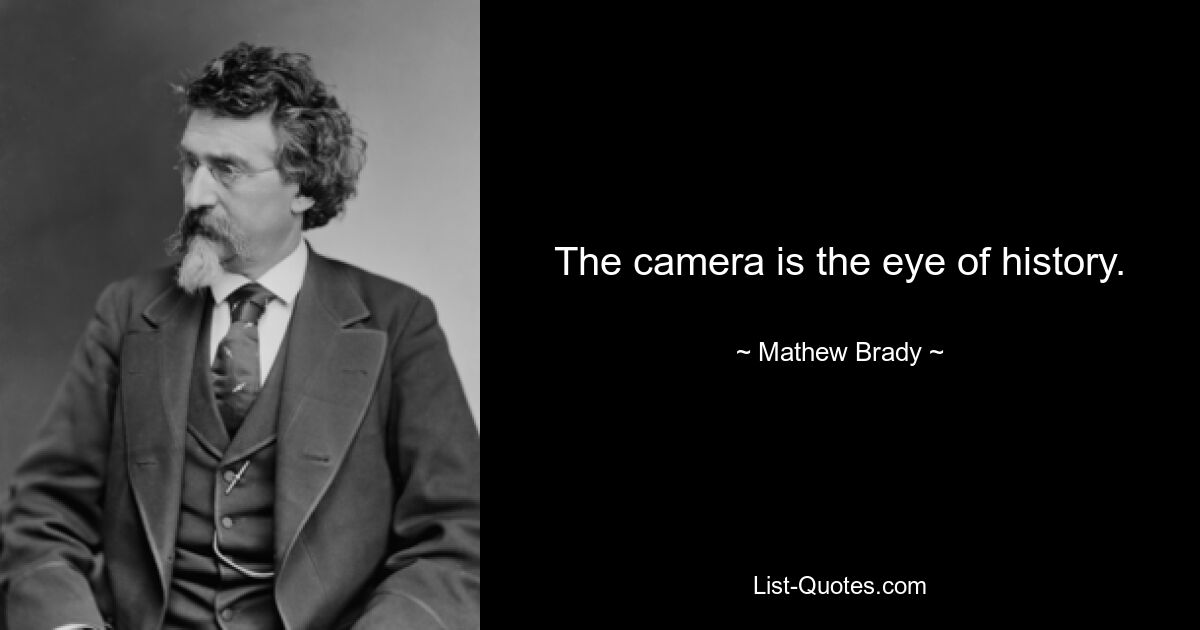 The camera is the eye of history.

~ Mathew Brady ~

List-Quotes.com